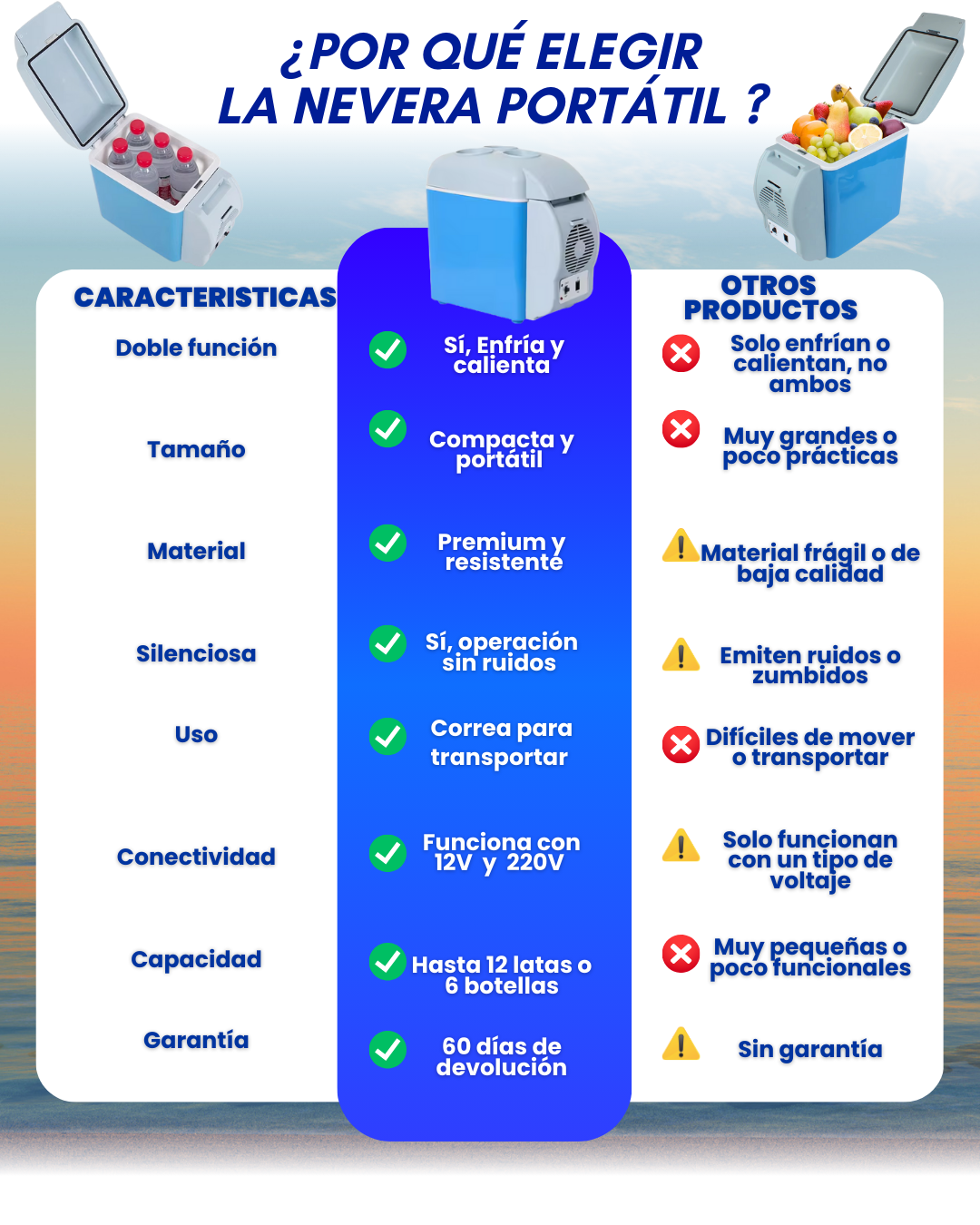 ¿POR QUÉ ELEGIR LA NEVERA PORTÁTIL ?

| CARACTERISTICAS | | OTROS PRODUCTOS |
|---|---|---|
| Doble función | Sí, Enfría y calienta | Solo enfrían o calientan, no ambos |
| Tamaño | Compacta y portátil | Muy grandes o poco prácticas |
| Material | Premium y resistente | Material frágil o de baja calidad |
| Silenciosa | Sí, operación sin ruidos | Emiten ruidos o zumbidos |
| Uso | Correa para transportar | Difíciles de mover o transportar |
| Conectividad | Funciona con 12V y 220V | Solo funcionan con un tipo de voltaje |
| Capacidad | Hasta 12 latas o 6 botellas | Muy pequeñas o poco funcionales |
| Garantía | 60 días de devolución | Sin garantía |